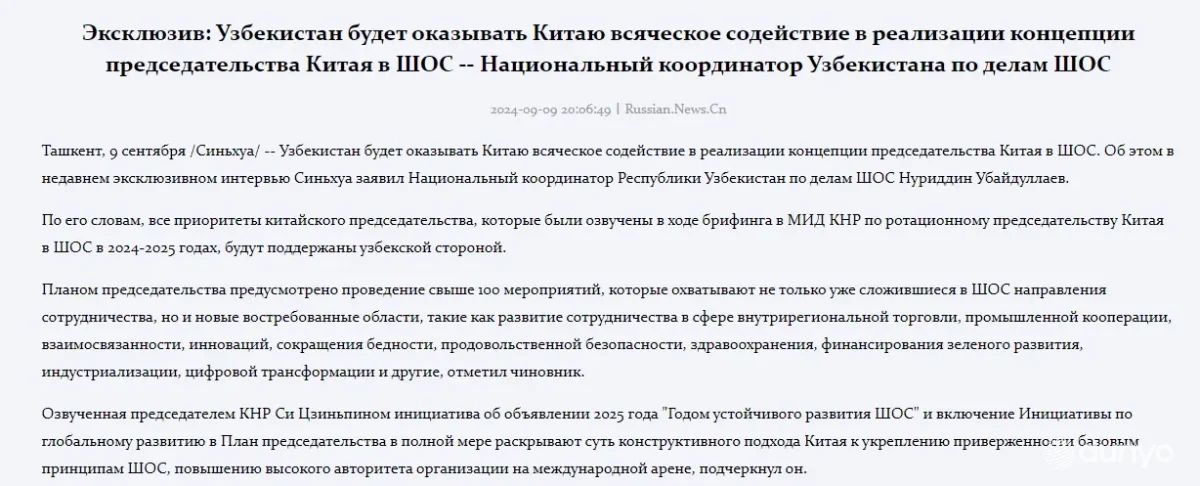 Эксклюзив: Узбекистан будет оказывать Китаю всяческое содействие в реализации концепции председательства Китая в ШОС -- Национальный координатор Узбекистана по делам ШОС

2024-09-09 20:06:49 | Russian.News.Cn

Ташкент, 9 сентября /Синьхуа/ -- Узбекистан будет оказывать Китаю всяческое содействие в реализации концепции председательства Китая в ШОС. Об этом в недавнем эксклюзивном интервью Синьхуа заявил Национальный координатор Республики Узбекистан по делам ШОС Нуриддин Убайдуллаев.

По его словам, все приоритеты китайского председательства, которые были озвучены в ходе брифинга в МИД КНР по ротационному председательству Китая в ШОС в 2024-2025 годах, будут поддержаны узбекской стороной.

Планом председательства предусмотрено проведение свыше 100 мероприятий, которые охватывают не только уже сложившиеся в ШОС направления сотрудничества, но и новые востребованные области, такие как развитие сотрудничества в сфере внутрирегиональной торговли, промышленной кооперации, взаимосвязанности, инноваций, сокращения бедности, продовольственной безопасности, здравоохранения, финансирования зеленого развития, индустриализации, цифровой трансформации и другие, отметил чиновник.

Озвученная председателем КНР Си Цзиньпином инициатива об объявлении 2025 года "Годом устойчивого развития ШОС" и включение Инициативы по глобальному развитию в План председательства в полной мере раскрывают суть конструктивного подхода Китая к укреплению приверженности базовым принципам ШОС, повышению высокого авторитета организации на международной арене, подчеркнул он.

dunyo